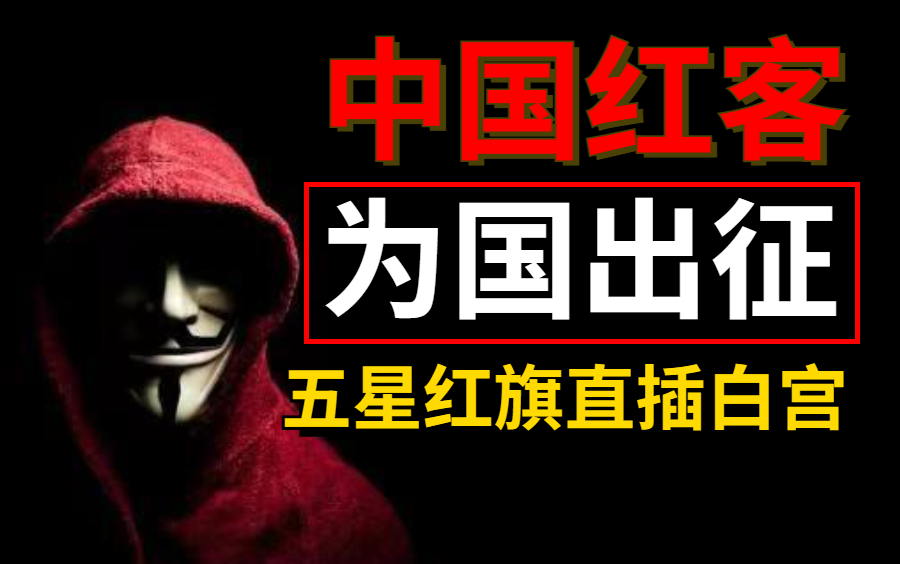 中国红客

为国出征

五星红旗直插白宫